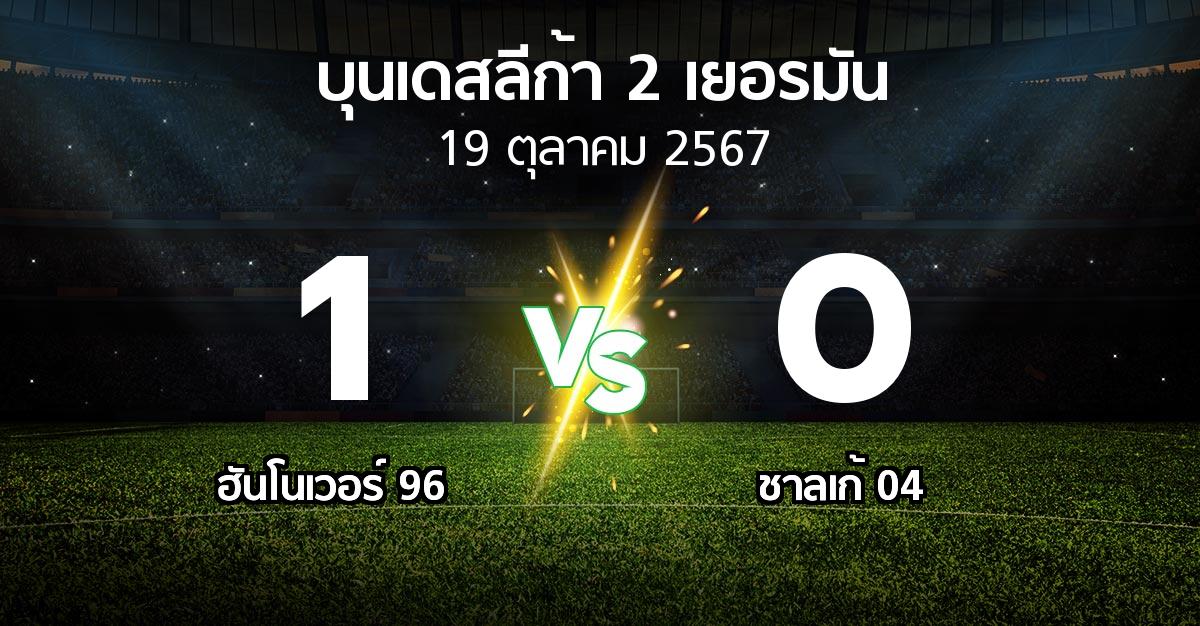 บุนเดสลีก้า 2 เยอรมัน
19 ตุลาคม 2567

1

VS

0

ฮันโนเวอร์ 96

ชาลเก้ 04